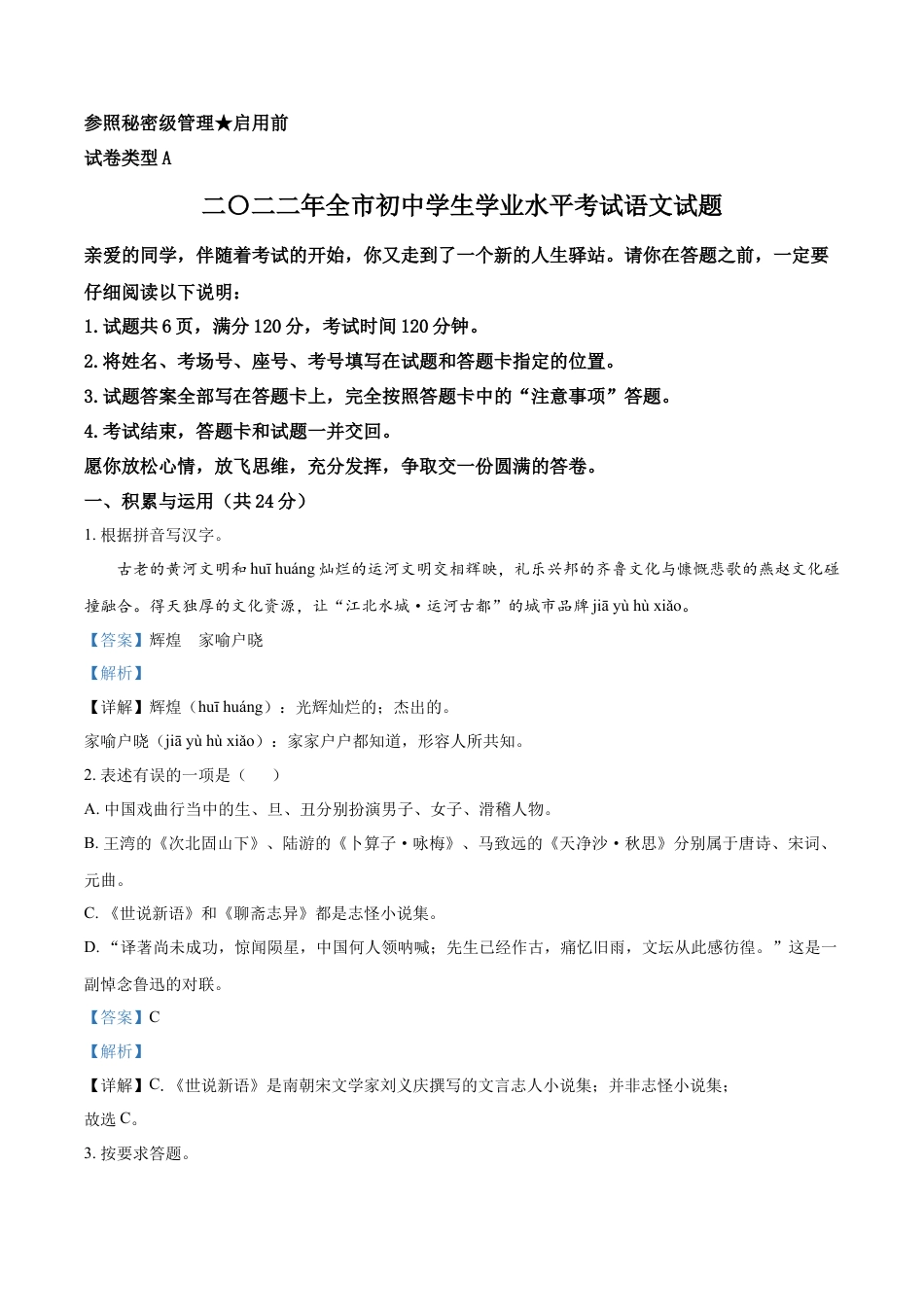 参照秘密级管理★启用前
试卷类型 A

二〇二二年全市初中学生学业水平考试语文试题

亲爱的同学，伴随着考试的开始，你又走到了一个新的人生驿站。请你在答题之前，一定要仔细阅读以下说明：
1. 试题共 6 页，满分 120 分，考试时间 120 分钟。
2. 将姓名、考场号、座号、考号填写在试题和答题卡指定的位置。
3. 试题答案全部写在答题卡上，完全按照答题卡中的“注意事项”答题。
4. 考试结束，答题卡和试题一并交回。
愿你放松心情，放飞思维，充分发挥，争取交一份圆满的答卷。

一、积累与运用（共 24 分）
1. 根据拼音写汉字。
古老的黄河文明和 huī huáng 灿烂的运河文明交相辉映，礼乐兴邦的齐鲁文化与慷慨悲歌的燕赵文化碰撞融合。得天独厚的文化资源，让“江北水城·运河古都”的城市品牌 jiā yù hù xiǎo。
【答案】辉煌　家喻户晓
【解析】
【详解】辉煌（huī huáng）：光辉灿烂的；杰出的。
家喻户晓（jiā yù hù xiǎo）：家家户户都知道，形容人所共知。
2. 表述有误的一项是（　　）
A. 中国戏曲行当中的生、旦、丑分别扮演男子、女子、滑稽人物。
B. 王湾的《次北固山下》、陆游的《卜算子·咏梅》、马致远的《天净沙·秋思》分别属于唐诗、宋词、元曲。
C. 《世说新语》和《聊斋志异》都是志怪小说集。
D. “译著尚未成功，惊闻陨星，中国何人领呐喊；先生已经作古，痛忆旧雨，文坛从此感彷徨。”这是一副悼念鲁迅的对联。
【答案】C
【解析】
【详解】C. 《世说新语》是南朝宋文学家刘义庆撰写的文言志人小说集；并非志怪小说集；
故选 C。
3. 按要求答题。